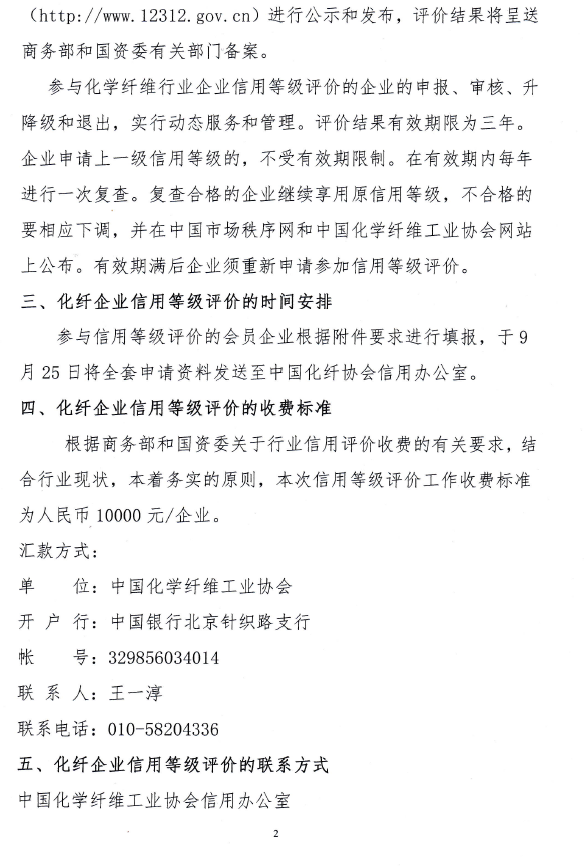 （http://www.12312.gov.cn）进行公示和发布，评价结果将呈送商务部和国资委有关部门备案。

参与化学纤维行业企业信用等级评价的企业的申报、审核、升降级和退出，实行动态服务和管理。评价结果有效期限为三年。企业申请上一级信用等级的，不受有效期限制。在有效期内每年进行一次复查。复查合格的企业继续享用原信用等级，不合格的要相应下调，并在中国市场秩序网和中国化学纤维工业协会网站上公布。有效期满后企业须重新申请参加信用等级评价。

三、化纤企业信用等级评价的时间安排

参与信用等级评价的会员企业根据附件要求进行填报，于9月25日将全套申请资料发送至中国化纤协会信用办公室。

四、化纤企业信用等级评价的收费标准

根据商务部和国资委关于行业信用评价收费的有关要求，结合行业现状，本着务实的原则，本次信用等级评价工作收费标准为人民币10000元/企业。

汇款方式：

单　　位：中国化学纤维工业协会

开 户 行：中国银行北京针织路支行

帐　　号：329856034014

联 系 人：王一淳

联系电话：010-58204336

五、化纤企业信用等级评价的联系方式

中国化学纤维工业协会信用办公室

2